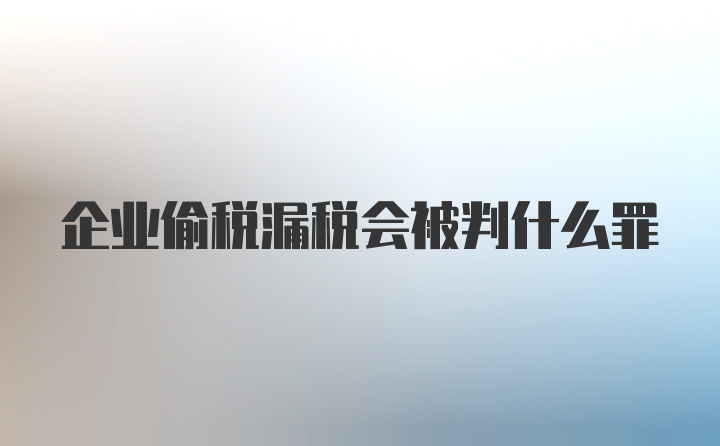 企业偷税漏税会被判什么罪